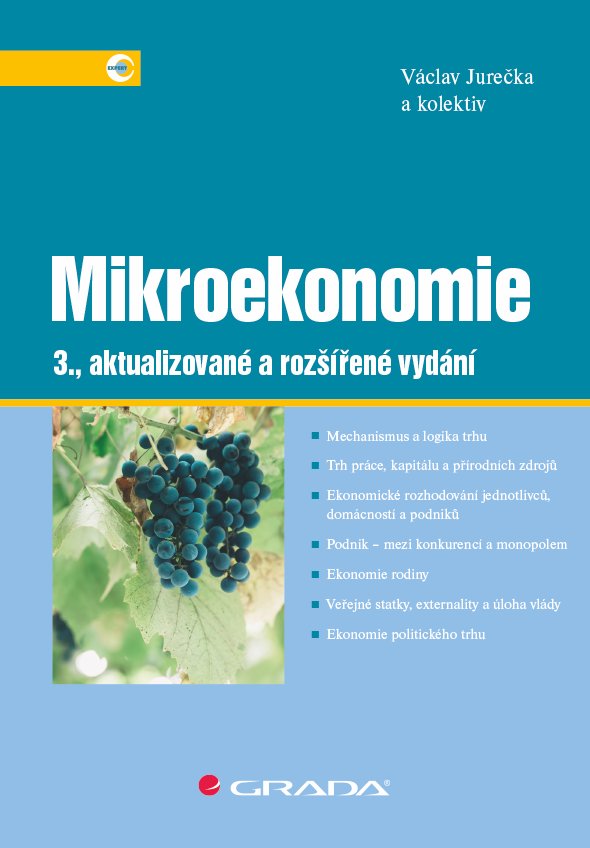 EXPERT

Václav Jurečka
a kolektiv

Mikroekonomie

3., aktualizované a rozšířené vydání

Mechanismus a logika trhu

Trh práce, kapitálu a přírodních zdrojů

Ekonomické rozhodování jednotlivců, domácností a podniků

Podnik – mezi konkurencí a monopolem

Ekonomie rodiny

Veřejné statky, externality a úloha vlády

Ekonomie politického trhu

GRADA